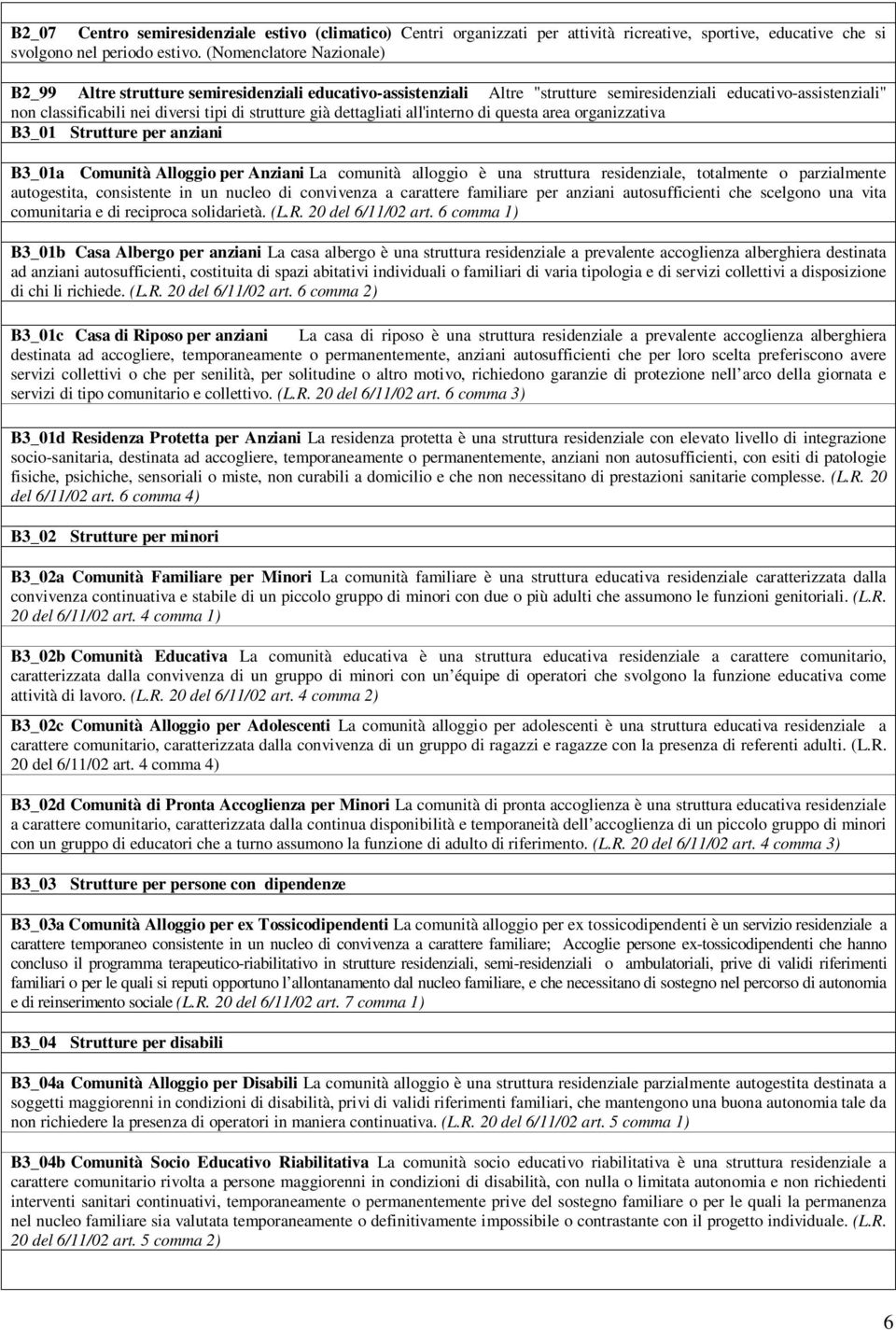 B2_07 Centro semiresidenziale estivo (climatico) Centri organizzati per attività ricreative, sportive, educative che si svolgono nel periodo estivo. (Nomenclatore Nazionale)

B2_99 Altre strutture semiresidenziali educativo-assistenziali Altre "strutture semiresidenziali educativo-assistenziali" non classificabili nei diversi tipi di strutture già dettagliati all'interno di questa area organizzativa

B3_01 Strutture per anziani

B3_01a Comunità Alloggio per Anziani La comunità alloggio è una struttura residenziale, totalmente o parzialmente autogestita, consistente in un nucleo di convivenza a carattere familiare per anziani autosufficienti che scelgono una vita comunitaria e di reciproca solidarietà. (L.R. 20 del 6/11/02 art. 6 comma 1)

B3_01b Casa Albergo per anziani La casa albergo è una struttura residenziale a prevalente accoglienza alberghiera destinata ad anziani autosufficienti, costituita di spazi abitativi individuali o familiari di varia tipologia e di servizi collettivi a disposizione di chi li richiede. (L.R. 20 del 6/11/02 art. 6 comma 2)

B3_01c Casa di Riposo per anziani La casa di riposo è una struttura residenziale a prevalente accoglienza alberghiera destinata ad accogliere, temporaneamente o permanentemente, anziani autosufficienti che per loro scelta preferiscono avere servizi collettivi o che per senilità, per solitudine o altro motivo, richiedono garanzie di protezione nell arco della giornata e servizi di tipo comunitario e collettivo. (L.R. 20 del 6/11/02 art. 6 comma 3)

B3_01d Residenza Protetta per Anziani La residenza protetta è una struttura residenziale con elevato livello di integrazione socio-sanitaria, destinata ad accogliere, temporaneamente o permanentemente, anziani non autosufficienti, con esiti di patologie fisiche, psichiche, sensoriali o miste, non curabili a domicilio e che non necessitano di prestazioni sanitarie complesse. (L.R. 20 del 6/11/02 art. 6 comma 4)

B3_02 Strutture per minori

B3_02a Comunità Familiare per Minori La comunità familiare è una struttura educativa residenziale caratterizzata dalla convivenza continuativa e stabile di un piccolo gruppo di minori con due o più adulti che assumono le funzioni genitoriali. (L.R. 20 del 6/11/02 art. 4 comma 1)

B3_02b Comunità Educativa La comunità educativa è una struttura educativa residenziale a carattere comunitario, caratterizzata dalla convivenza di un gruppo di minori con un équipe di operatori che svolgono la funzione educativa come attività di lavoro. (L.R. 20 del 6/11/02 art. 4 comma 2)

B3_02c Comunità Alloggio per Adolescenti La comunità alloggio per adolescenti è una struttura educativa residenziale a carattere comunitario, caratterizzata dalla convivenza di un gruppo di ragazzi e ragazze con la presenza di referenti adulti. (L.R. 20 del 6/11/02 art. 4 comma 4)

B3_02d Comunità di Pronta Accoglienza per Minori La comunità di pronta accoglienza è una struttura educativa residenziale a carattere comunitario, caratterizzata dalla continua disponibilità e temporaneità dell accoglienza di un piccolo gruppo di minori con un gruppo di educatori che a turno assumono la funzione di adulto di riferimento. (L.R. 20 del 6/11/02 art. 4 comma 3)

B3_03 Strutture per persone con dipendenze

B3_03a Comunità Alloggio per ex Tossicodipendenti La comunità alloggio per ex tossicodipendenti è un servizio residenziale a carattere temporaneo consistente in un nucleo di convivenza a carattere familiare; Accoglie persone ex-tossicodipendenti che hanno concluso il programma terapeutico-riabilitativo in strutture residenziali, semi-residenziali o ambulatoriali, prive di validi riferimenti familiari o per le quali si reputi opportuno l allontanamento dal nucleo familiare, e che necessitano di sostegno nel percorso di autonomia e di reinserimento sociale (L.R. 20 del 6/11/02 art. 7 comma 1)

B3_04 Strutture per disabili

B3_04a Comunità Alloggio per Disabili La comunità alloggio è una struttura residenziale parzialmente autogestita destinata a soggetti maggiorenni in condizioni di disabilità, privi di validi riferimenti familiari, che mantengono una buona autonomia tale da non richiedere la presenza di operatori in maniera continuativa. (L.R. 20 del 6/11/02 art. 5 comma 1)

B3_04b Comunità Socio Educativo Riabilitativa La comunità socio educativo riabilitativa è una struttura residenziale a carattere comunitario rivolta a persone maggiorenni in condizioni di disabilità, con nulla o limitata autonomia e non richiedenti interventi sanitari continuativi, temporaneamente o permanentemente prive del sostegno familiare o per le quali la permanenza nel nucleo familiare sia valutata temporaneamente o definitivamente impossibile o contrastante con il progetto individuale. (L.R. 20 del 6/11/02 art. 5 comma 2)

6